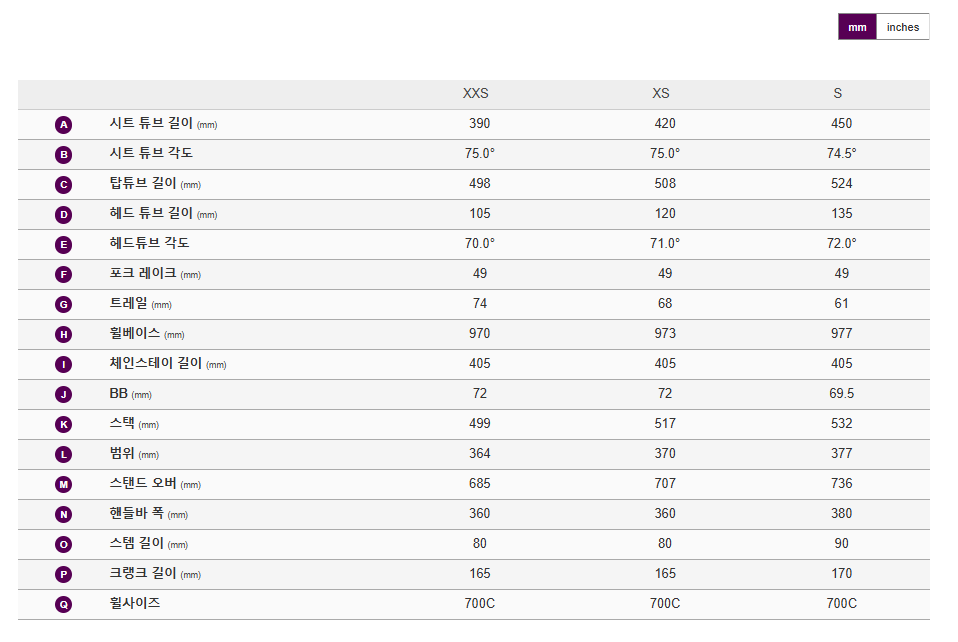 mm inches

| | | XXS | XS | S |
|---|---|---|---|---|
| A | 시트 튜브 길이 (mm) | 390 | 420 | 450 |
| B | 시트 튜브 각도 | 75.0° | 75.0° | 74.5° |
| C | 탑튜브 길이 (mm) | 498 | 508 | 524 |
| D | 헤드 튜브 길이 (mm) | 105 | 120 | 135 |
| E | 헤드튜브 각도 | 70.0° | 71.0° | 72.0° |
| F | 포크 레이크 (mm) | 49 | 49 | 49 |
| G | 트레일 (mm) | 74 | 68 | 61 |
| H | 휠베이스 (mm) | 970 | 973 | 977 |
| I | 체인스테이 길이 (mm) | 405 | 405 | 405 |
| J | BB (mm) | 72 | 72 | 69.5 |
| K | 스택 (mm) | 499 | 517 | 532 |
| L | 범위 (mm) | 364 | 370 | 377 |
| M | 스탠드 오버 (mm) | 685 | 707 | 736 |
| N | 핸들바 폭 (mm) | 360 | 360 | 380 |
| O | 스템 길이 (mm) | 80 | 80 | 90 |
| P | 크랭크 길이 (mm) | 165 | 165 | 170 |
| Q | 휠사이즈 | 700C | 700C | 700C |